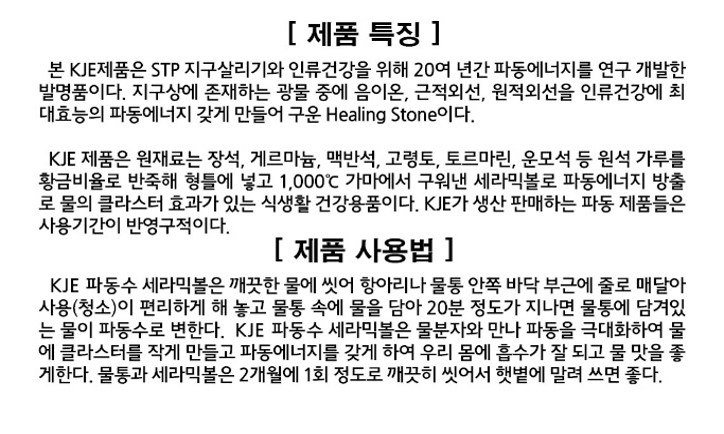 [ 제품 특징 ]

본 KJE제품은 STP 지구살리기와 인류건강을 위해 20여 년간 파동에너지를 연구 개발한 발명품이다. 지구상에 존재하는 광물 중에 음이온, 근적외선, 원적외선을 인류건강에 최대효능의 파동에너지 갖게 만들어 구운 Healing Stone이다.

KJE 제품은 원재료는 장석, 게르마늄, 맥반석, 고령토, 토르마린, 운모석 등 원석 가루를 황금비율로 반죽해 형틀에 넣고 1,000℃ 가마에서 구워낸 세라믹볼로 파동에너지 방출로 물의 클라스터 효과가 있는 식생활 건강용품이다. KJE가 생산 판매하는 파동 제품들은 사용기간이 반영구적이다.

[ 제품 사용법 ]

KJE 파동수 세라믹볼은 깨끗한 물에 씻어 항아리나 물통 안쪽 바닥 부근에 줄로 매달아 사용(청소)이 편리하게 해 놓고 물통 속에 물을 담아 20분 정도가 지나면 물통에 담겨있는 물이 파동수로 변한다. KJE 파동수 세라믹볼은 물분자와 만나 파동을 극대화하여 물에 클라스터를 작게 만들고 파동에너지를 갖게 하여 우리 몸에 흡수가 잘 되고 물 맛을 좋게한다. 물통과 세라믹볼은 2개월에 1회 정도로 깨끗히 씻어서 햇볕에 말려 쓰면 좋다.